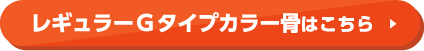 レギュラーＧタイプカラー骨はこちら